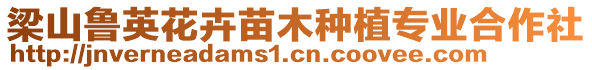 梁山鲁英花卉苗木种植专业合作社
http://jnverneadams1.cn.coovee.com